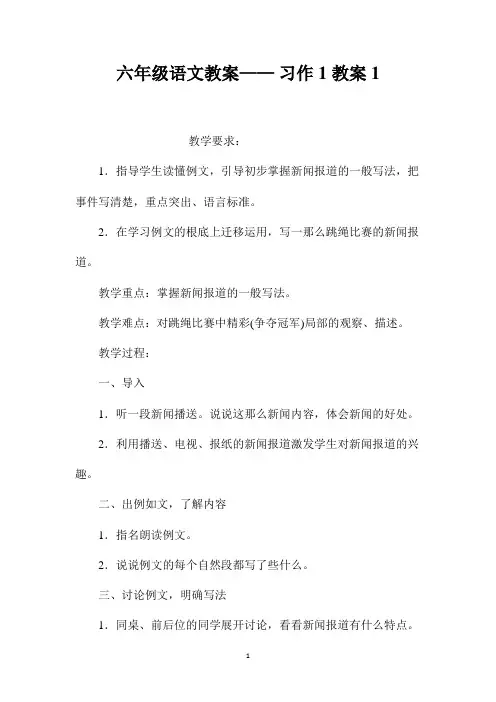 六年级语文教案—— 习作 1 教案 1

教学要求：

1．指导学生读懂例文，引导初步掌握新闻报道的一般写法，把事件写清楚，重点突出、语言标准。

2．在学习例文的根底上迁移运用，写一那么跳绳比赛的新闻报道。

教学重点：掌握新闻报道的一般写法。

教学难点：对跳绳比赛中精彩(争夺冠军)局部的观察、描述。

教学过程：

一、导入

1．听一段新闻播送。说说这那么新闻内容，体会新闻的好处。

2．利用播送、电视、报纸的新闻报道激发学生对新闻报道的兴趣。

二、出例如文，了解内容

1．指名朗读例文。

2．说说例文的每个自然段都写了些什么。

三、讨论例文，明确写法

1．同桌、前后位的同学展开讨论，看看新闻报道有什么特点。

1